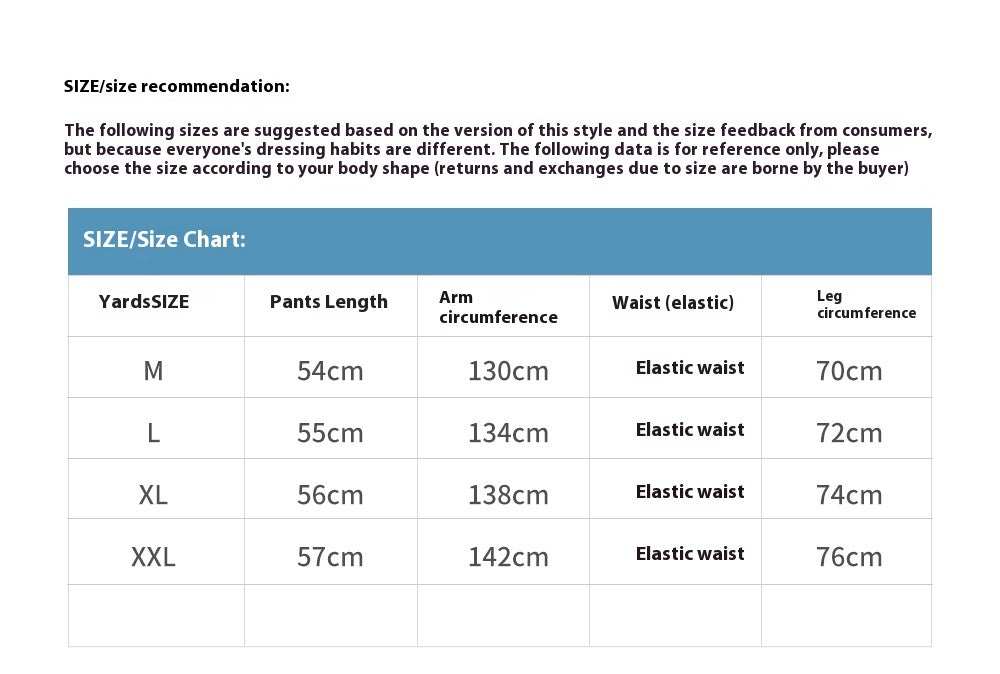 SIZE/size recommendation:

The following sizes are suggested based on the version of this style and the size feedback from consumers, but because everyone's dressing habits are different. The following data is for reference only, please choose the size according to your body shape (returns and exchanges due to size are borne by the buyer)

SIZE/Size Chart:

| YardsSIZE | Pants Length | Arm circumference | Waist (elastic) | Leg circumference |
|---|---|---|---|---|
| M | 54cm | 130cm | Elastic waist | 70cm |
| L | 55cm | 134cm | Elastic waist | 72cm |
| XL | 56cm | 138cm | Elastic waist | 74cm |
| XXL | 57cm | 142cm | Elastic waist | 76cm |
| | | | | |